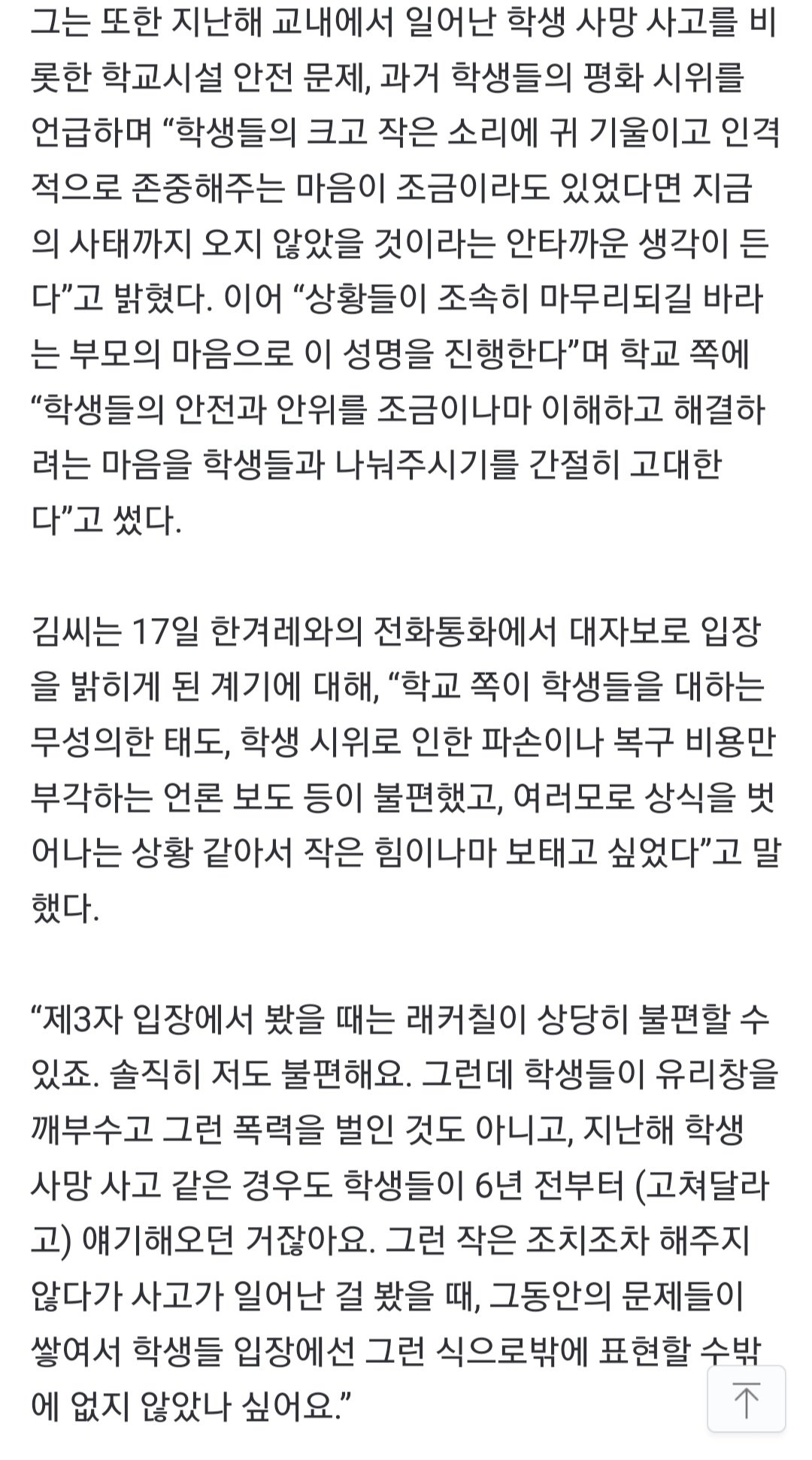 그는 또한 지난해 교내에서 일어난 학생 사망 사고를 비롯한 학교시설 안전 문제, 과거 학생들의 평화 시위를 언급하며 “학생들의 크고 작은 소리에 귀 기울이고 인격적으로 존중해주는 마음이 조금이라도 있었다면 지금의 사태까지 오지 않았을 것이라는 안타까운 생각이 든다”고 밝혔다. 이어 “상황들이 조속히 마무리되길 바라는 부모의 마음으로 이 성명을 진행한다”며 학교 쪽에 “학생들의 안전과 안위를 조금이나마 이해하고 해결하려는 마음을 학생들과 나눠주시기를 간절히 고대한다”고 썼다.

김씨는 17일 한겨레와의 전화통화에서 대자보로 입장을 밝히게 된 계기에 대해, “학교 쪽이 학생들을 대하는 무성의한 태도, 학생 시위로 인한 파손이나 복구 비용만 부각하는 언론 보도 등이 불편했고, 여러모로 상식을 벗어나는 상황 같아서 작은 힘이나마 보태고 싶었다”고 말했다.

“제3자 입장에서 봤을 때는 래커칠이 상당히 불편할 수 있죠. 솔직히 저도 불편해요. 그런데 학생들이 유리창을 깨부수고 그런 폭력을 벌인 것도 아니고, 지난해 학생 사망 사고 같은 경우도 학생들이 6년 전부터 (고쳐달라고) 얘기해오던 거잖아요. 그런 작은 조치조차 해주지 않다가 사고가 일어난 걸 봤을 때, 그동안의 문제들이 쌓여서 학생들 입장에선 그런 식으로밖에 표현할 수밖에 없지 않았나 싶어요.”